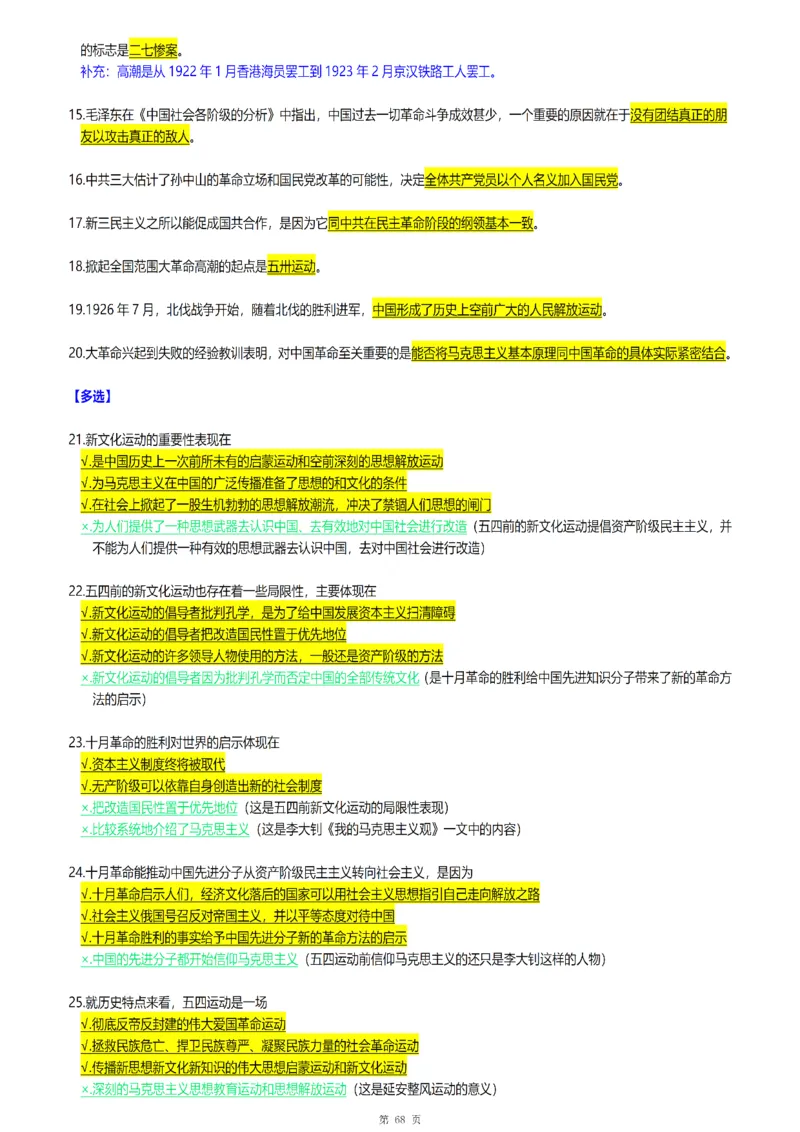 的标志是二七惨案。
补充：高潮是从 1922 年 1 月香港海员罢工到 1923 年 2 月京汉铁路工人罢工。

15.毛泽东在《中国社会各阶级的分析》中指出，中国过去一切革命斗争成效甚少，一个重要的原因就在于没有团结真正的朋友以攻击真正的敌人。

16.中共三大估计了孙中山的革命立场和国民党改革的可能性，决定全体共产党员以个人名义加入国民党。

17.新三民主义之所以能促成国共合作，是因为它同中共在民主革命阶段的纲领基本一致。

18.掀起全国范围大革命高潮的起点是五卅运动。

19.1926 年 7 月，北伐战争开始，随着北伐的胜利进军，中国形成了历史上空前广大的人民解放运动。

20.大革命兴起到失败的经验教训表明，对中国革命至关重要的是能否将马克思主义基本原理同中国革命的具体实际紧密结合。

【多选】

21.新文化运动的重要性表现在
√.是中国历史上一次前所未有的启蒙运动和空前深刻的思想解放运动
√.为马克思主义在中国的广泛传播准备了思想的和文化的条件
√.在社会上掀起了一股生机勃勃的思想解放潮流，冲决了禁锢人们思想的闸门
×.为人们提供了一种思想武器去认识中国、去有效地对中国社会进行改造（五四前的新文化运动提倡资产阶级民主主义，并不能为人们提供一种有效的思想武器去认识中国，去对中国社会进行改造）

22.五四前的新文化运动也存在着一些局限性，主要体现在
√.新文化运动的倡导者批判孔学，是为了给中国发展资本主义扫清障碍
√.新文化运动的倡导者把改造国民性置于优先地位
√.新文化运动的许多领导人物使用的方法，一般还是资产阶级的方法
×.新文化运动的倡导者因为批判孔学而否定中国的全部传统文化（是十月革命的胜利给中国先进知识分子带来了新的革命方法的启示）

23.十月革命的胜利对世界的启示体现在
√.资本主义制度终将被取代
√.无产阶级可以依靠自身创造出新的社会制度
×.把改造国民性置于优先地位（这是五四前新文化运动的局限性表现）
×.比较系统地介绍了马克思主义（这是李大钊《我的马克思主义观》一文中的内容）

24.十月革命能推动中国先进分子从资产阶级民主主义转向社会主义，是因为
√.十月革命启示人们，经济文化落后的国家可以用社会主义思想指引自己走向解放之路
√.社会主义俄国号召反对帝国主义，并以平等态度对待中国
√.十月革命胜利的事实给予中国先进分子新的革命方法的启示
×.中国的先进分子都开始信仰马克思主义（五四运动前信仰马克思主义的还只是李大钊这样的人物）

25.就历史特点来看，五四运动是一场
√.彻底反帝反封建的伟大爱国革命运动
√.拯救民族危亡、捍卫民族尊严、凝聚民族力量的社会革命运动
√.传播新思想新文化新知识的伟大思想启蒙运动和新文化运动
×.深刻的马克思主义思想教育运动和思想解放运动（这是延安整风运动的意义）

第 68 页